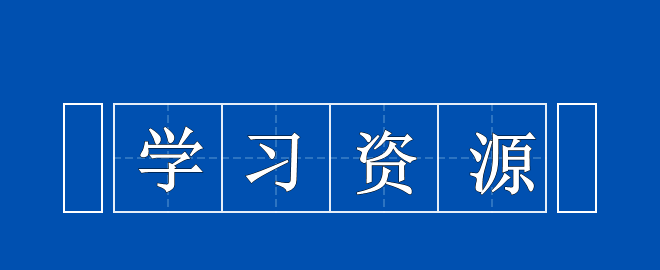 学习资源